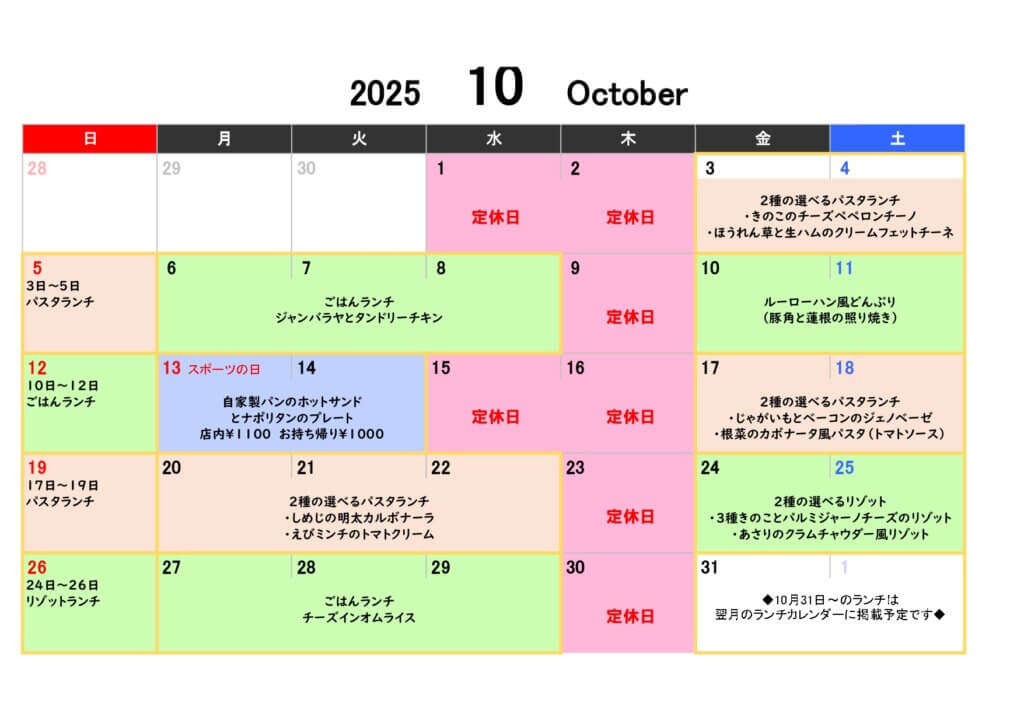 2025 10 October

| 日 | 月 | 火 | 水 | 木 | 金 | 土 |
|---|---|---|---|---|---|---|
| 28 | 29 | 30 | 1 定休日 | 2 定休日 | 3 2種の選べるパスタランチ ・きのこのチーズペペロンチーノ ・ほうれん草と生ハムのクリームフェットチーネ | 4 |
| 5 3日～5日 パスタランチ | 6 ごはんランチ ジャンバラヤとタンドリーチキン | 7 | 8 | 9 定休日 | 10 ルーローハン風どんぶり （豚角と蓮根の照り焼き） | 11 |
| 12 10日～12日 ごはんランチ | 13 スポーツの日 自家製パンのホットサンド とナポリタンのプレート 店内￥1100 お持ち帰り￥1000 | 14 | 15 定休日 | 16 定休日 | 17 2種の選べるパスタランチ ・じゃがいもとベーコンのジェノベーゼ ・根菜のカポナータ風パスタ（トマトソース） | 18 |
| 19 17日～19日 パスタランチ | 20 2種の選べるパスタランチ ・しめじの明太カルボナーラ ・えびミンチのトマトクリーム | 21 | 22 | 23 定休日 | 24 2種の選べるリゾット ・3種きのことパルミジャーノチーズのリゾット ・あさりのクラムチャウダー風リゾット | 25 |
| 26 24日～26日 リゾットランチ | 27 ごはんランチ チーズインオムライス | 28 | 29 | 30 定休日 | 31 ◆10月31日～のランチは 翌月のランチカレンダーに掲載予定です◆ | 1 |